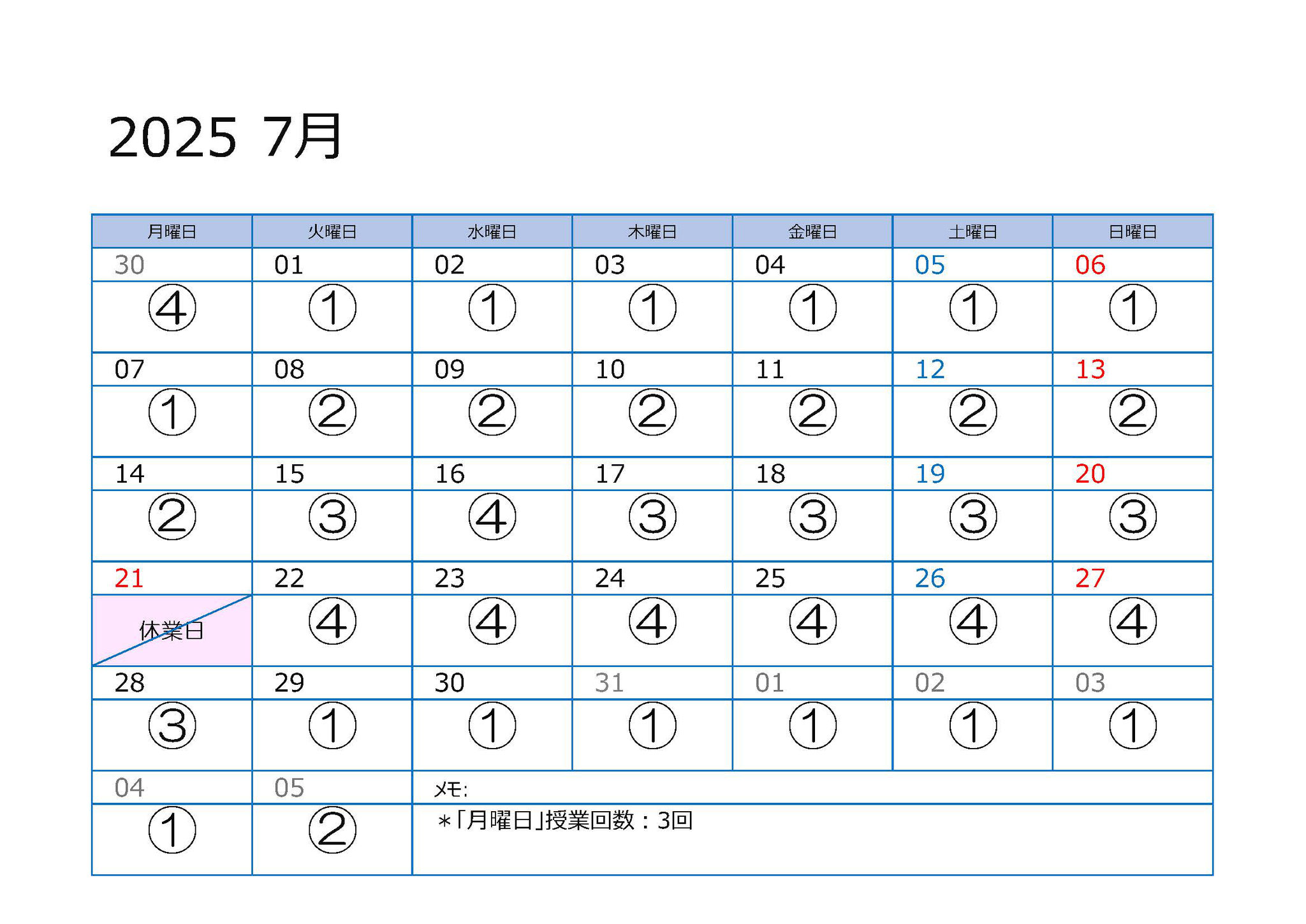 2025 7月

| 月曜日 | 火曜日 | 水曜日 | 木曜日 | 金曜日 | 土曜日 | 日曜日 |
|---|---|---|---|---|---|---|
| 30 | 01 | 02 | 03 | 04 | 05 | 06 |
| ④ | ① | ① | ① | ① | ① | ① |
| 07 | 08 | 09 | 10 | 11 | 12 | 13 |
| ① | ② | ② | ② | ② | ② | ② |
| 14 | 15 | 16 | 17 | 18 | 19 | 20 |
| ② | ③ | ④ | ③ | ③ | ③ | ③ |
| 21 | 22 | 23 | 24 | 25 | 26 | 27 |
| 休業日 | ④ | ④ | ④ | ④ | ④ | ④ |
| 28 | 29 | 30 | 31 | 01 | 02 | 03 |
| ③ | ① | ① | ① | ① | ① | ① |
| 04 | 05 | メモ: | | | | |
| ① | ② | ＊「月曜日」授業回数：3回 | | | | |